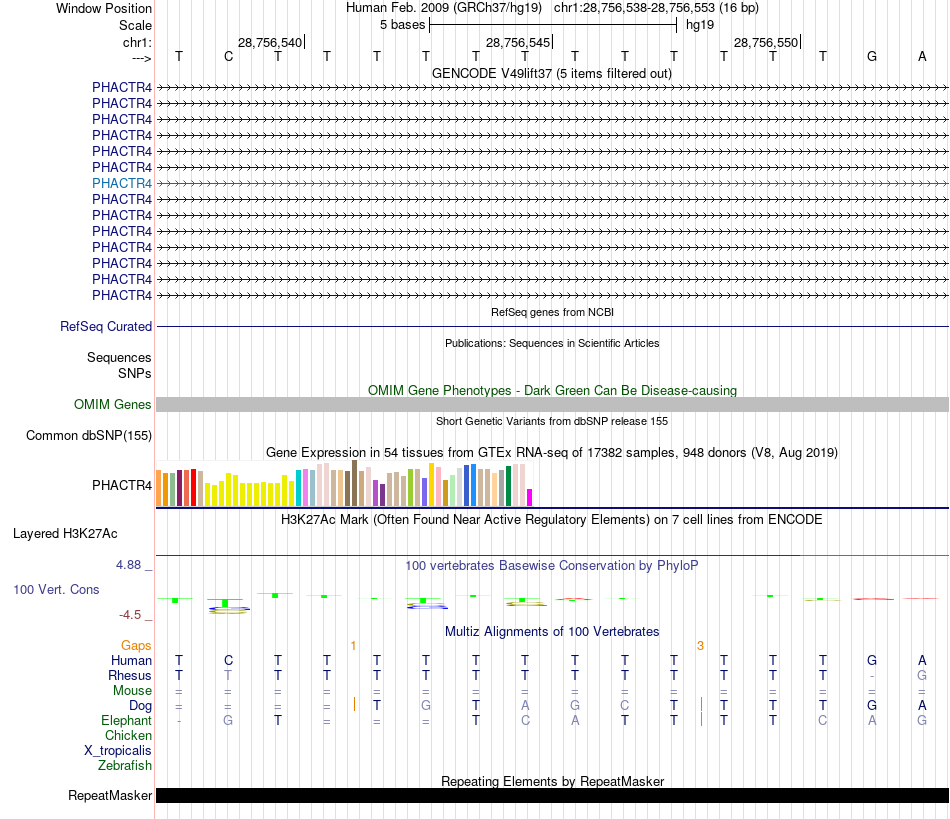 Window Position Human Feb. 2009 (GRCh37/hg19) chr1:28,756,538-28,756,553 (16 bp)
Scale 5 bases hg19
chr1: 28,756,540 28,756,545 28,756,550
---> T C T T T T T T T T T T T T G A
GENCODE V49lift37 (5 items filtered out)
PHACTR4
PHACTR4
PHACTR4
PHACTR4
PHACTR4
PHACTR4
PHACTR4
PHACTR4
PHACTR4
PHACTR4
PHACTR4
PHACTR4
PHACTR4
PHACTR4
RefSeq genes from NCBI
RefSeq Curated
Publications: Sequences in Scientific Articles
Sequences
SNPs
OMIM Gene Phenotypes - Dark Green Can Be Disease-causing
OMIM Genes
Short Genetic Variants from dbSNP release 155
Common dbSNP(155)
Gene Expression in 54 tissues from GTEx RNA-seq of 17382 samples, 948 donors (V8, Aug 2019)
PHACTR4
H3K27Ac Mark (Often Found Near Active Regulatory Elements) on 7 cell lines from ENCODE
Layered H3K27Ac
4.88 _
100 vertebrates Basewise Conservation by PhyloP
100 Vert. Cons
-4.5 _
Multiz Alignments of 100 Vertebrates
Gaps 1 3
Human T C T T T T T T T T T T T T G A
Rhesus T T T T T T T T T T T T T T - G
Mouse = = = = = = = = = = = = = = = =
Dog = = = = T G T A G C T T T T G A
Elephant - G T = = = T C A T T T T C A G
Chicken
X_tropicalis
Zebrafish
Repeating Elements by RepeatMasker
RepeatMasker